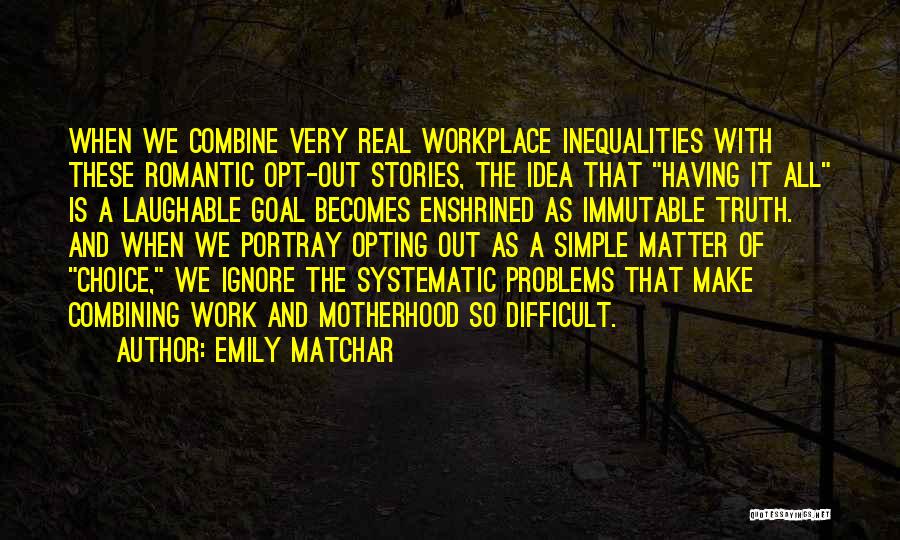 WHEN WE COMBINE VERY REAL WORKPLACE INEQUALITIES WITH THESE ROMANTIC OPT-OUT STORIES, THE IDEA THAT "HAVING IT ALL" IS A LAUGHABLE GOAL BECOMES ENSHRINED AS IMMUTABLE TRUTH. AND WHEN WE PORTRAY OPTING OUT AS A SIMPLE MATTER OF "CHOICE," WE IGNORE THE SYSTEMATIC PROBLEMS THAT MAKE COMBINING WORK AND MOTHERHOOD SO DIFFICULT.

AUTHOR: EMILY MATCHAR

QUOTESSAYINGS.NET